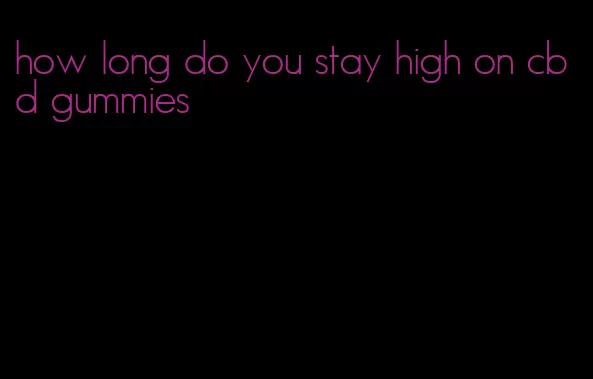 how long do you stay high on cbd gummies